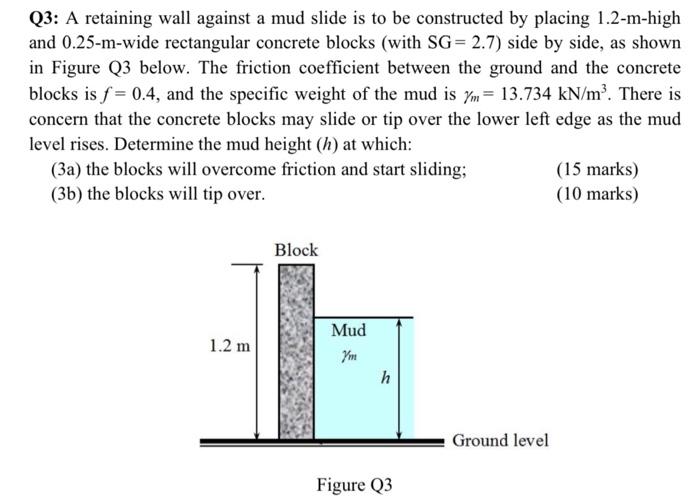 Q3: A retaining wall against a mud slide is to be constructed by placing 1.2-m-high and 0.25-m-wide rectangular concrete blocks (with SG = 2.7) side by side, as shown in Figure Q3 below. The friction coefficient between the ground and the concrete blocks is $f = 0.4$, and the specific weight of the mud is $\gamma_m = 13.734$ kN/m$^3$. There is concern that the concrete blocks may slide or tip over the lower left edge as the mud level rises. Determine the mud height ($h$) at which:

(3a) the blocks will overcome friction and start sliding; (15 marks)
(3b) the blocks will tip over. (10 marks)

Block

1.2 m

Mud

$\gamma_m$

$h$

Ground level

Figure Q3